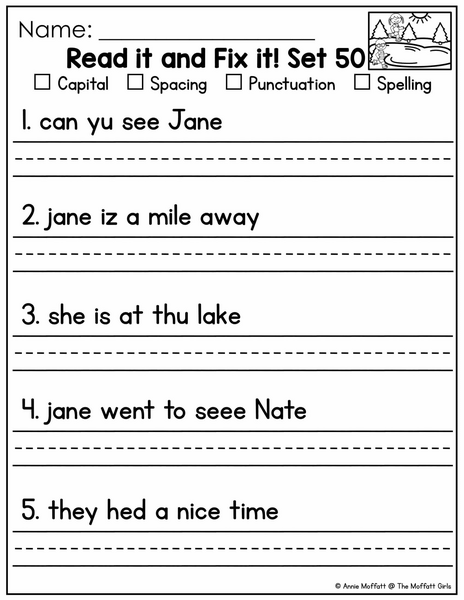 Name: ____________________

Read it and Fix it! Set 50

☐ Capital ☐ Spacing ☐ Punctuation ☐ Spelling

1. can yu see Jane

2. jane iz a mile away

3. she is at thu lake

4. jane went to seee Nate

5. they hed a nice time

© Annie Moffatt @ The Moffatt Girls